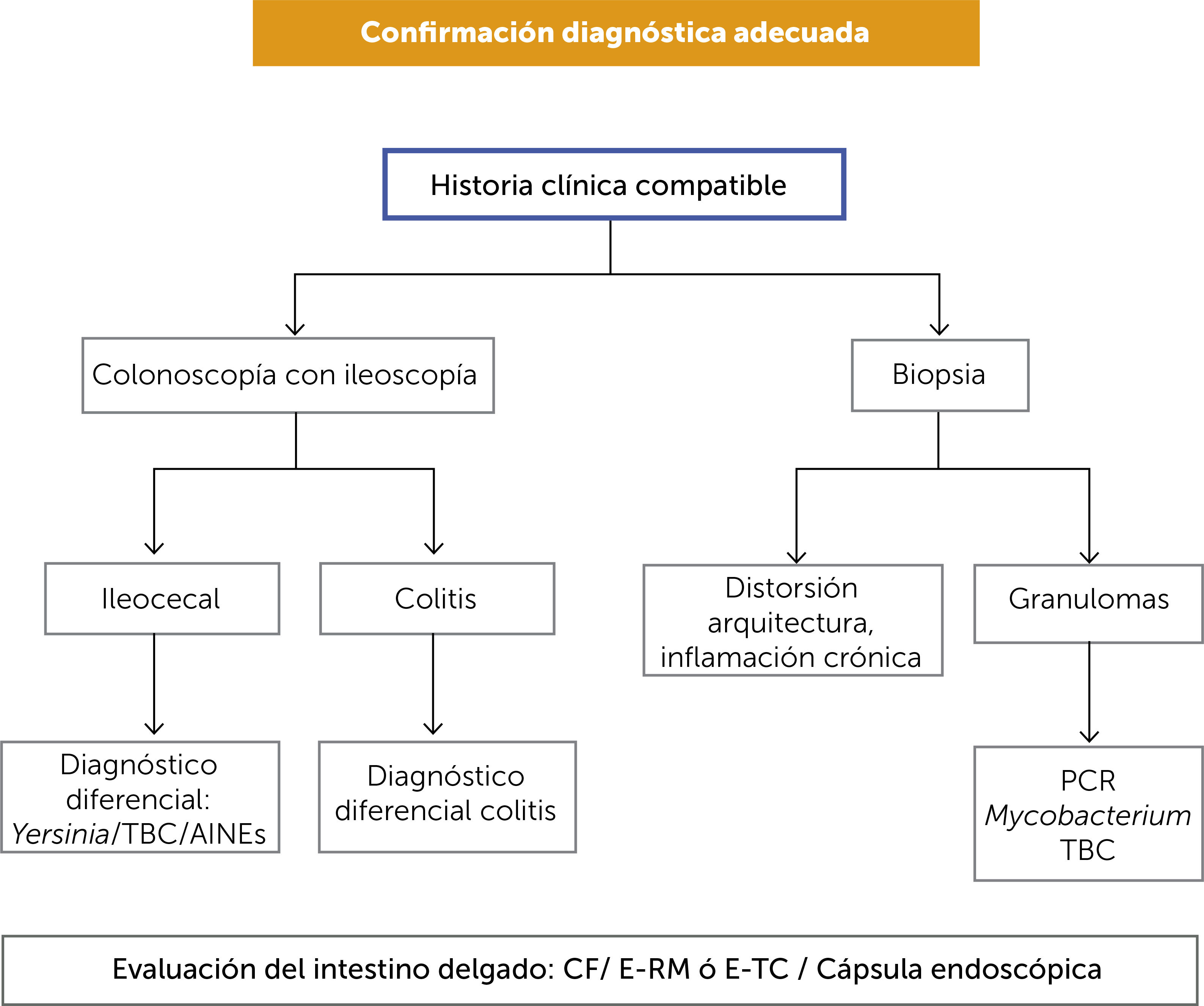 Confirmación diagnóstica adecuada

Historia clínica compatible

Colonoscopía con ileoscopía

Biopsia

Ileocecal

Colitis

Distorsión arquitectura, inflamación crónica

Granulomas

Diagnóstico diferencial: Yersinia/TBC/AINEs

Diagnóstico diferencial colitis

PCR Mycobacterium TBC

Evaluación del intestino delgado: CF/ E-RM ó E-TC / Cápsula endoscópica